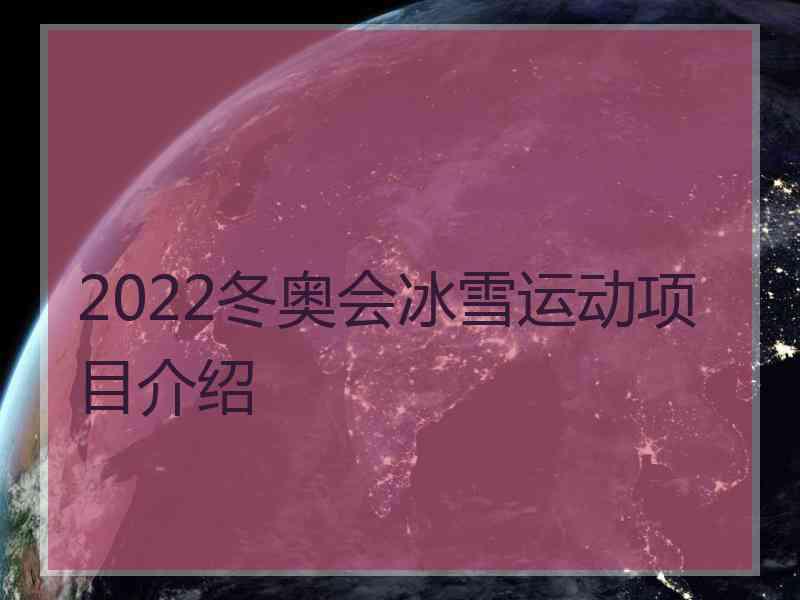 2022冬奥会冰雪运动项目介绍